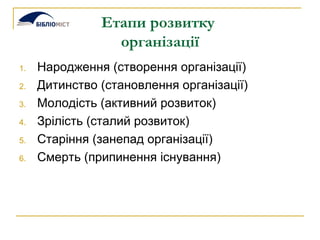 БІБЛІОМІСТ

Етапи розвитку організації

1. Народження (створення організації)
2. Дитинство (становлення організації)
3. Молодість (активний розвиток)
4. Зрілість (сталий розвиток)
5. Старіння (занепад організації)
6. Смерть (припинення існування)